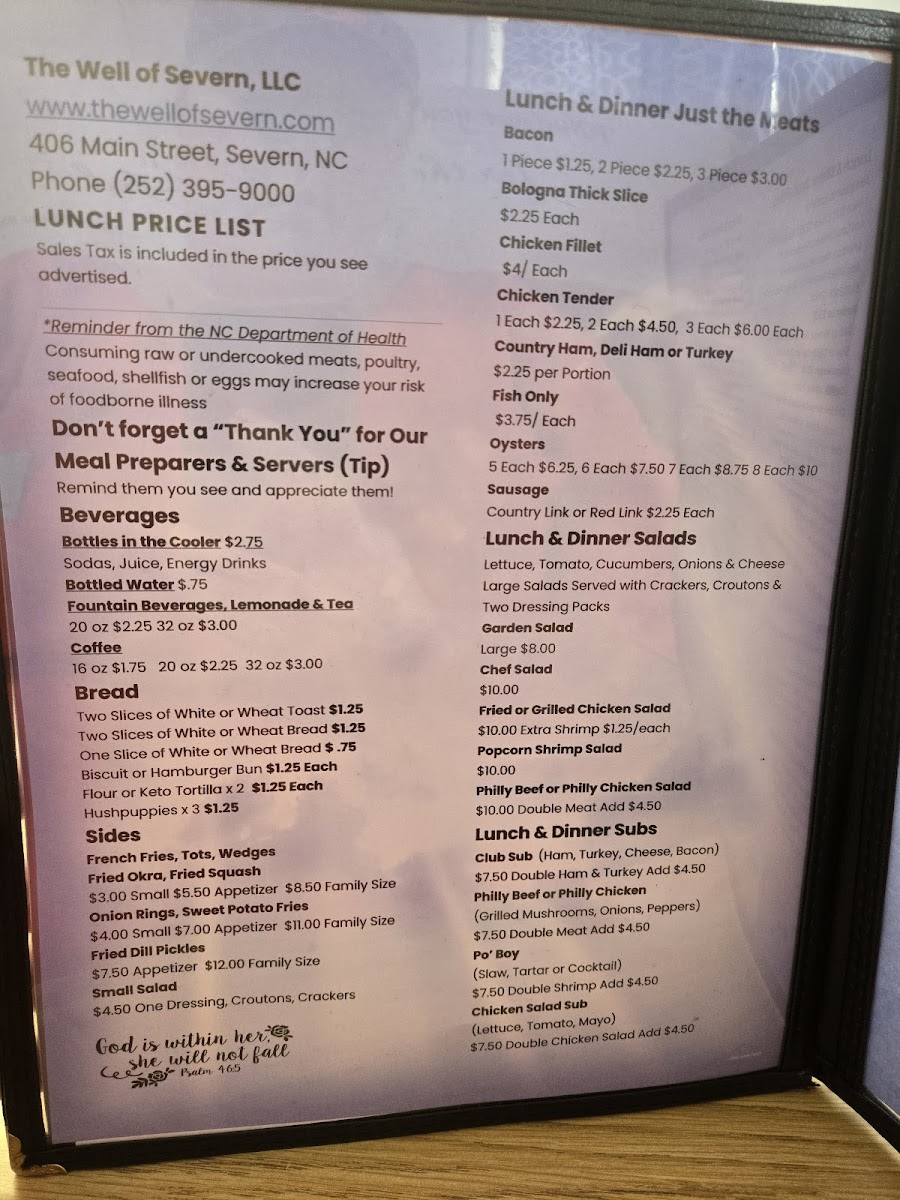 The Well of Severn, LLC
www.thewellofsevern.com
406 Main Street, Severn, NC
Phone (252) 395-9000
LUNCH PRICE LIST
Sales Tax is included in the price you see advertised.

*Reminder from the NC Department of Health
Consuming raw or undercooked meats, poultry, seafood, shellfish or eggs may increase your risk of foodborne illness

Don't forget a "Thank You" for Our Meal Preparers & Servers (Tip)
Remind them you see and appreciate them!

Beverages
Bottles in the Cooler $2.75
Sodas, Juice, Energy Drinks
Bottled Water $.75
Fountain Beverages, Lemonade & Tea
20 oz $2.25 32 oz $3.00
Coffee
16 oz $1.75 20 oz $2.25 32 oz $3.00

Bread
Two Slices of White or Wheat Toast $1.25
Two Slices of White or Wheat Bread $1.25
One Slice of White or Wheat Bread $ .75
Biscuit or Hamburger Bun $1.25 Each
Flour or Keto Tortilla x 2 $1.25 Each
Hushpuppies x 3 $1.25

Sides
French Fries, Tots, Wedges
Fried Okra, Fried Squash
$3.00 Small $5.50 Appetizer $8.50 Family Size
Onion Rings, Sweet Potato Fries
$4.00 Small $7.00 Appetizer $11.00 Family Size
Fried Dill Pickles
$7.50 Appetizer $12.00 Family Size
Small Salad
$4.50 One Dressing, Croutons, Crackers

God is within her, she will not fall
Psalm 46:5

Lunch & Dinner Just the Meats
Bacon
1 Piece $1.25, 2 Piece $2.25, 3 Piece $3.00
Bologna Thick Slice
$2.25 Each
Chicken Fillet
$4/ Each
Chicken Tender
1 Each $2.25, 2 Each $4.50, 3 Each $6.00 Each
Country Ham, Deli Ham or Turkey
$2.25 per Portion
Fish Only
$3.75/ Each
Oysters
5 Each $6.25, 6 Each $7.50 7 Each $8.75 8 Each $10
Sausage
Country Link or Red Link $2.25 Each

Lunch & Dinner Salads
Lettuce, Tomato, Cucumbers, Onions & Cheese
Large Salads Served with Crackers, Croutons & Two Dressing Packs
Garden Salad
Large $8.00
Chef Salad
$10.00
Fried or Grilled Chicken Salad
$10.00 Extra Shrimp $1.25/each
Popcorn Shrimp Salad
$10.00
Philly Beef or Philly Chicken Salad
$10.00 Double Meat Add $4.50

Lunch & Dinner Subs
Club Sub (Ham, Turkey, Cheese, Bacon)
$7.50 Double Ham & Turkey Add $4.50
Philly Beef or Philly Chicken
(Grilled Mushrooms, Onions, Peppers)
$7.50 Double Meat Add $4.50
Po' Boy
(Slaw, Tartar or Cocktail)
$7.50 Double Shrimp Add $4.50
Chicken Salad Sub
(Lettuce, Tomato, Mayo)
$7.50 Double Chicken Salad Add $4.50